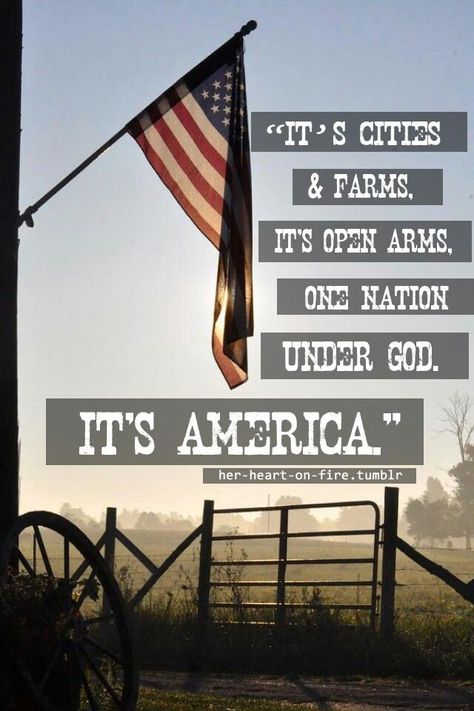 "IT'S CITIES
& FARMS,
IT'S OPEN ARMS,
ONE NATION
UNDER GOD.
IT'S AMERICA."

her-heart-on-fire.tumblr